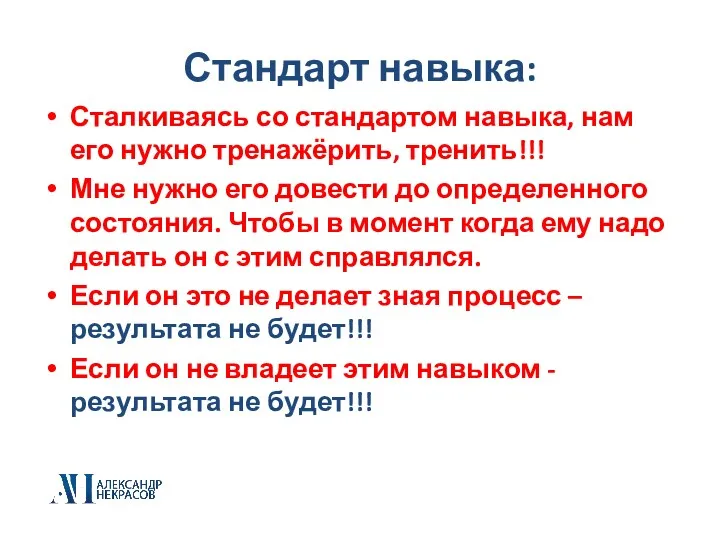 Стандарт навыка:

• Сталкиваясь со стандартом навыка, нам его нужно тренажёрить, тренить!!!

• Мне нужно его довести до определенного состояния. Чтобы в момент когда ему надо делать он с этим справлялся.

• Если он это не делает зная процесс – результата не будет!!!

• Если он не владеет этим навыком - результата не будет!!!

АН АЛЕКСАНДР НЕКРАСОВ